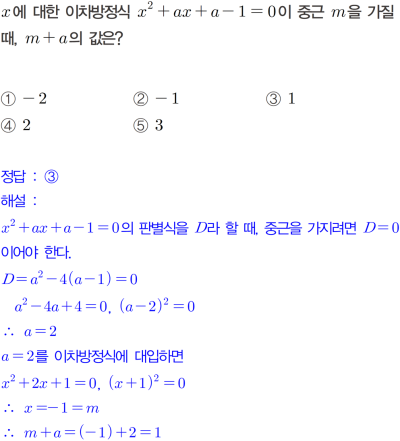 $x$에 대한 이차방정식 $x^2+ax+a-1=0$이 중근 $m$을 가질 때, $m+a$의 값은?

① $-2$ ② $-1$ ③ $1$
④ $2$ ⑤ $3$

정답 : ③
해설 :
$x^2+ax+a-1=0$의 판별식을 $D$라 할 때, 중근을 가지려면 $D=0$이어야 한다.
$D=a^2-4(a-1)=0$
$a^2-4a+4=0$, $(a-2)^2=0$
$\therefore$ $a=2$
$a=2$를 이차방정식에 대입하면
$x^2+2x+1=0$, $(x+1)^2=0$
$\therefore$ $x=-1=m$
$\therefore$ $m+a=(-1)+2=1$